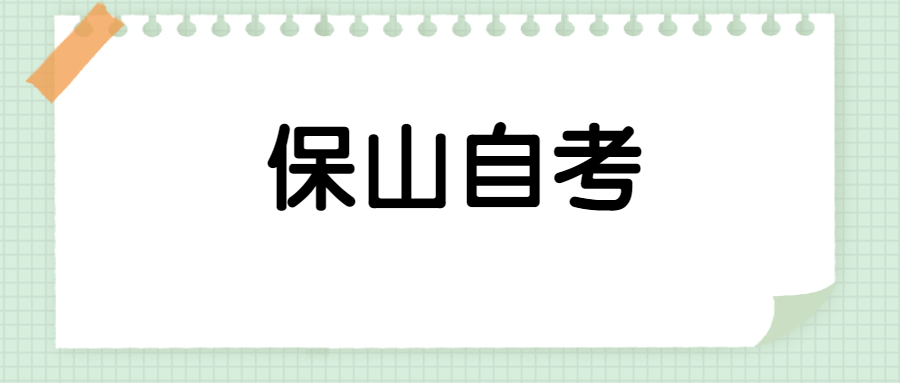 保山自考